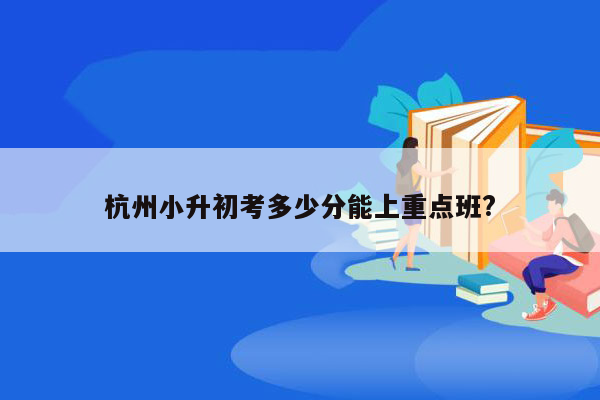 杭州小升初考多少分能上重点班?